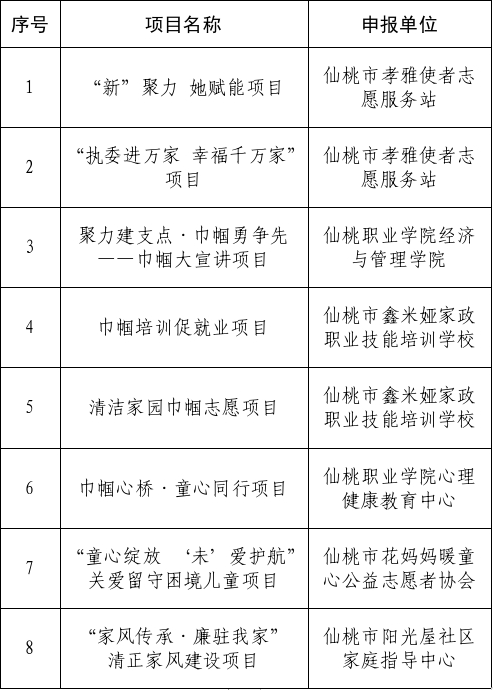 | 序号 | 项目名称 | 申报单位 |
|---|---|---|
| 1 | “新”聚力 她赋能项目 | 仙桃市孝雅使者志愿服务站 |
| 2 | “执委进万家 幸福千万家”项目 | 仙桃市孝雅使者志愿服务站 |
| 3 | 聚力建支点·巾帼勇争先——巾帼大宣讲项目 | 仙桃职业学院经济与管理学院 |
| 4 | 巾帼培训促就业项目 | 仙桃市鑫米娅家政职业技能培训学校 |
| 5 | 清洁家园巾帼志愿项目 | 仙桃市鑫米娅家政职业技能培训学校 |
| 6 | 巾帼心桥·童心同行项目 | 仙桃职业学院心理健康教育中心 |
| 7 | “童心绽放 ‘未’爱护航”关爱留守困境儿童项目 | 仙桃市花妈妈暖童心公益志愿者协会 |
| 8 | “家风传承·廉驻我家”清正家风建设项目 | 仙桃市阳光屋社区家庭指导中心 |